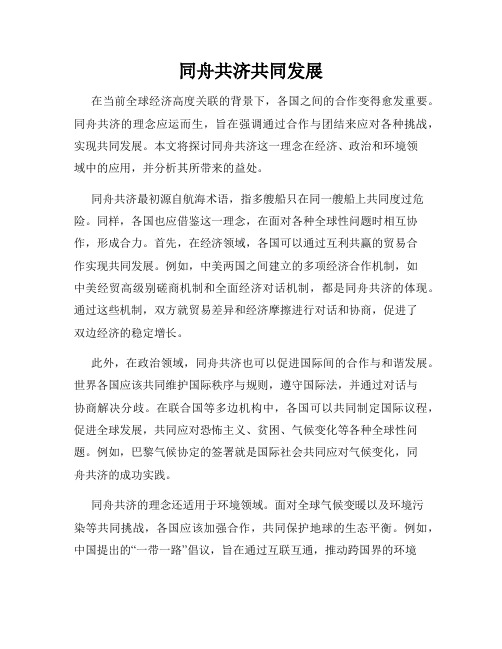 同舟共济共同发展

在当前全球经济高度关联的背景下，各国之间的合作变得愈发重要。同舟共济的理念应运而生，旨在强调通过合作与团结来应对各种挑战，实现共同发展。本文将探讨同舟共济这一理念在经济、政治和环境领域中的应用，并分析其所带来的益处。

同舟共济最初源自航海术语，指多艘船只在同一艘船上共同度过危险。同样，各国也应借鉴这一理念，在面对各种全球性问题时相互协作，形成合力。首先，在经济领域，各国可以通过互利共赢的贸易合作实现共同发展。例如，中美两国之间建立的多项经济合作机制，如中美经贸高级别磋商机制和全面经济对话机制，都是同舟共济的体现。通过这些机制，双方就贸易差异和经济摩擦进行对话和协商，促进了双边经济的稳定增长。

此外，在政治领域，同舟共济也可以促进国际间的合作与和谐发展。世界各国应该共同维护国际秩序与规则，遵守国际法，并通过对话与协商解决分歧。在联合国等多边机构中，各国可以共同制定国际议程，促进全球发展，共同应对恐怖主义、贫困、气候变化等各种全球性问题。例如，巴黎气候协定的签署就是国际社会共同应对气候变化，同舟共济的成功实践。

同舟共济的理念还适用于环境领域。面对全球气候变暖以及环境污染等共同挑战，各国应该加强合作，共同保护地球的生态平衡。例如，中国提出的“一带一路”倡议，旨在通过互联互通，推动跨国界的环境